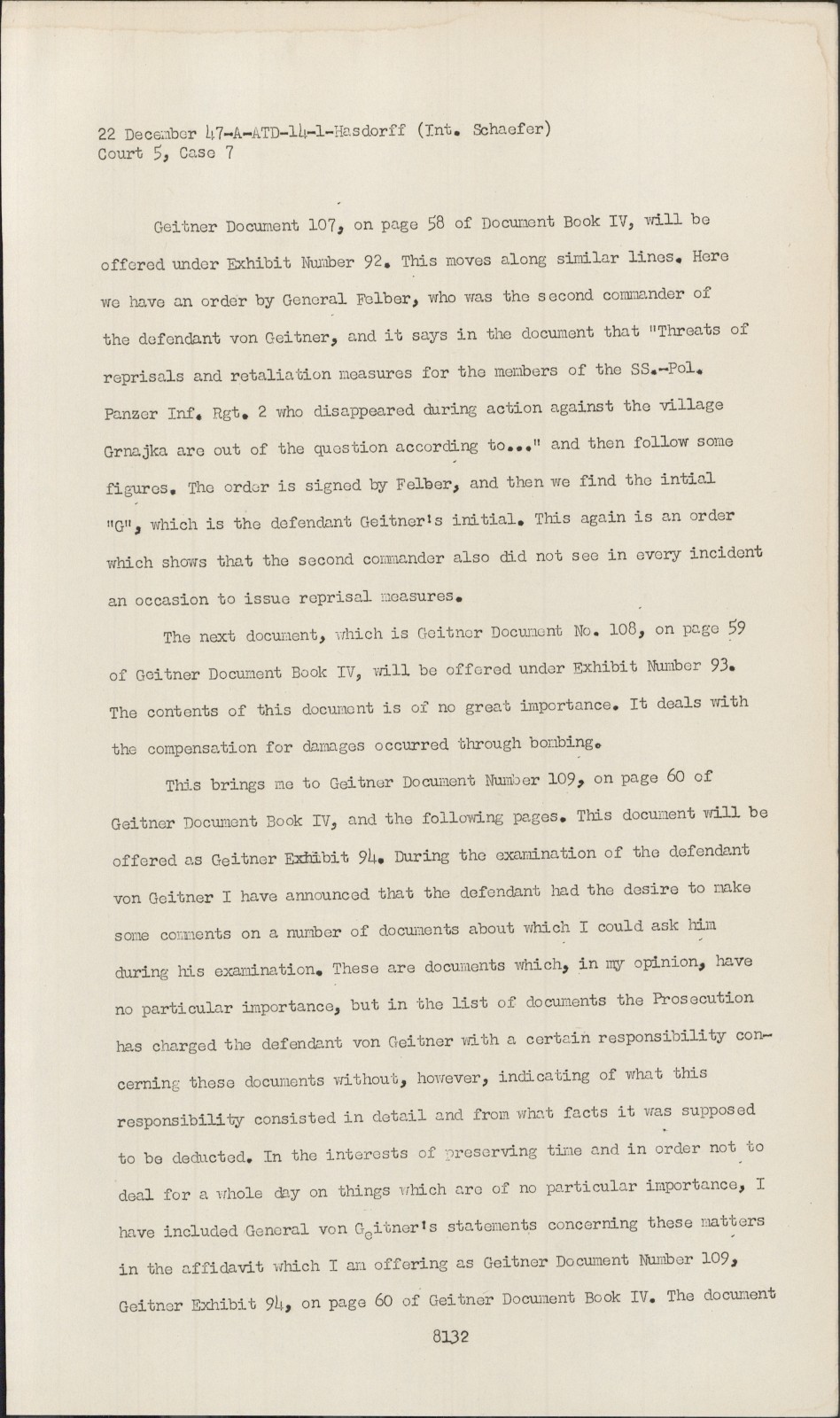 22 December 47-A-ATD-14-1-Hasdorff (Int. Schaefer)
Court 5, Case 7

Geitner Document 107, on page 58 of Document Book IV, will be offered under Exhibit Number 92. This moves along similar lines. Here we have an order by General Felber, who was the second commander of the defendant von Geitner, and it says in the document that "Threats of reprisals and retaliation measures for the members of the SS.-Pol. Panzer Inf. Rgt. 2 who disappeared during action against the village Grnajka are out of the question according to..." and then follow some figures. The order is signed by Felber, and then we find the intial "G", which is the defendant Geitner's initial. This again is an order which shows that the second commander also did not see in every incident an occasion to issue reprisal measures.

The next document, which is Geitner Document No. 108, on page 59 of Geitner Document Book IV, will be offered under Exhibit Number 93. The contents of this document is of no great importance. It deals with the compensation for damages occurred through bombing.

This brings me to Geitner Document Number 109, on page 60 of Geitner Document Book IV, and the following pages. This document will be offered as Geitner Exhibit 94. During the examination of the defendant von Geitner I have announced that the defendant had the desire to make some comments on a number of documents about which I could ask him during his examination. These are documents which, in my opinion, have no particular importance, but in the list of documents the Prosecution has charged the defendant von Geitner with a certain responsibility concerning these documents without, however, indicating of what this responsibility consisted in detail and from what facts it was supposed to be deducted. In the interests of preserving time and in order not to deal for a whole day on things which are of no particular importance, I have included General von Geitner's statements concerning these matters in the affidavit which I am offering as Geitner Document Number 109, Geitner Exhibit 94, on page 60 of Geitner Document Book IV. The document

8132